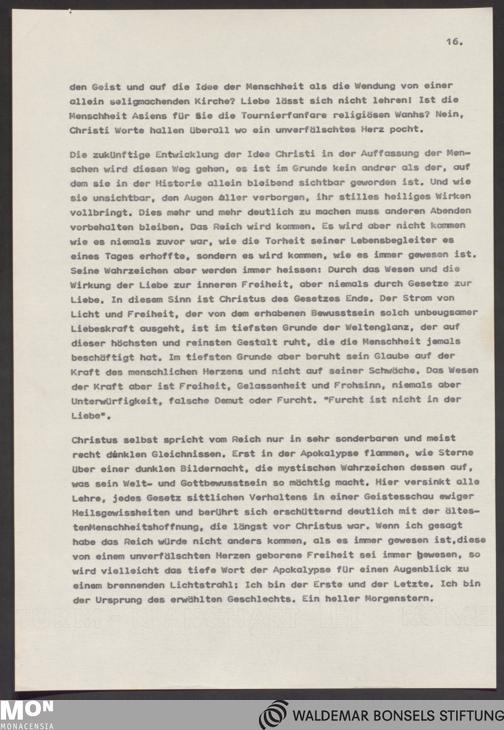 16.

den Geist und auf die Idee der Menschheit als die Wendung von einer allein seligmachenden Kirche? Liebe lässt sich nicht lehren! Ist die Menschheit Asiens für Sie die Tournierfanfare religiösen Wahns? Nein, Christi Worte hallen überall wo ein unverfälschtes Herz pocht.

Die zukünftige Entwicklung der Idee Christi in der Auffassung der Menschen wird diesen Weg gehen, es ist im Grunde kein andrer als der, auf dem sie in der Historie allein bleibend sichtbar geworden ist. Und wie sie unsichtbar, den Augen aller verborgen, ihr stilles heiliges Wirken vollbringt. Dies mehr und mehr deutlich zu machen muss anderen Abenden vorbehalten bleiben. Das Reich wird kommen. Es wird aber nicht kommen wie es niemals zuvor war, wie die Torheit seiner Lebensbegleiter es eines Tages erhoffte, sondern es wird kommen, wie es immer gewesen ist. Seine Wahrzeichen aber werden immer heissen: Durch das Wesen und die Wirkung der Liebe zur inneren Freiheit, aber niemals durch Gesetze zur Liebe. In diesem Sinn ist Christus des Gesetzes Ende. Der Strom von Licht und Freiheit, der von dem erhabenen Bewusstsein solch unbeugsamer Liebeskraft ausgeht, ist im tiefsten Grunde der Weltenglanz, der auf dieser höchsten und reinsten Gestalt ruht, die die Menschheit jemals beschäftigt hat. Im tiefsten Grunde aber beruht sein Glaube auf der Kraft des menschlichen Herzens und nicht auf seiner Schwäche. Das Wesen der Kraft aber ist Freiheit, Gelassenheit und Frohsinn, niemals aber Unterwürfigkeit, falsche Demut oder Furcht. "Furcht ist nicht in der Liebe".

Christus selbst spricht vom Reich nur in sehr sonderbaren und meist recht dunklen Gleichnissen. Erst in der Apokalypse flammen, wie Sterne über einer dunklen Bildernacht, die mystischen Wahrzeichen dessen auf, was sein Welt- und Gottbewusstsein so mächtig macht. Hier versinkt alle Lehre, jedes Gesetz sittlichen Verhaltens in einer Geistesschau ewiger Heilsgewissheiten und berührt sich erschütternd deutlich mit der ältestenMenschheitshoffnung, die längst vor Christus war. Wenn ich gesagt habe das Reich würde nicht anders kommen, als es immer gewesen ist,diese von einem unverfälschten Herzen geborene Freiheit sei immer gewesen, so wird vielleicht das tiefe Wort der Apokalypse für einen Augenblick zu einem brennenden Lichtstrahl: Ich bin der Erste und der Letzte. Ich bin der Ursprung des erwählten Geschlechts. Ein heller Morgenstern.

MON
MONACENSIA
WALDEMAR BONSELS STIFTUNG